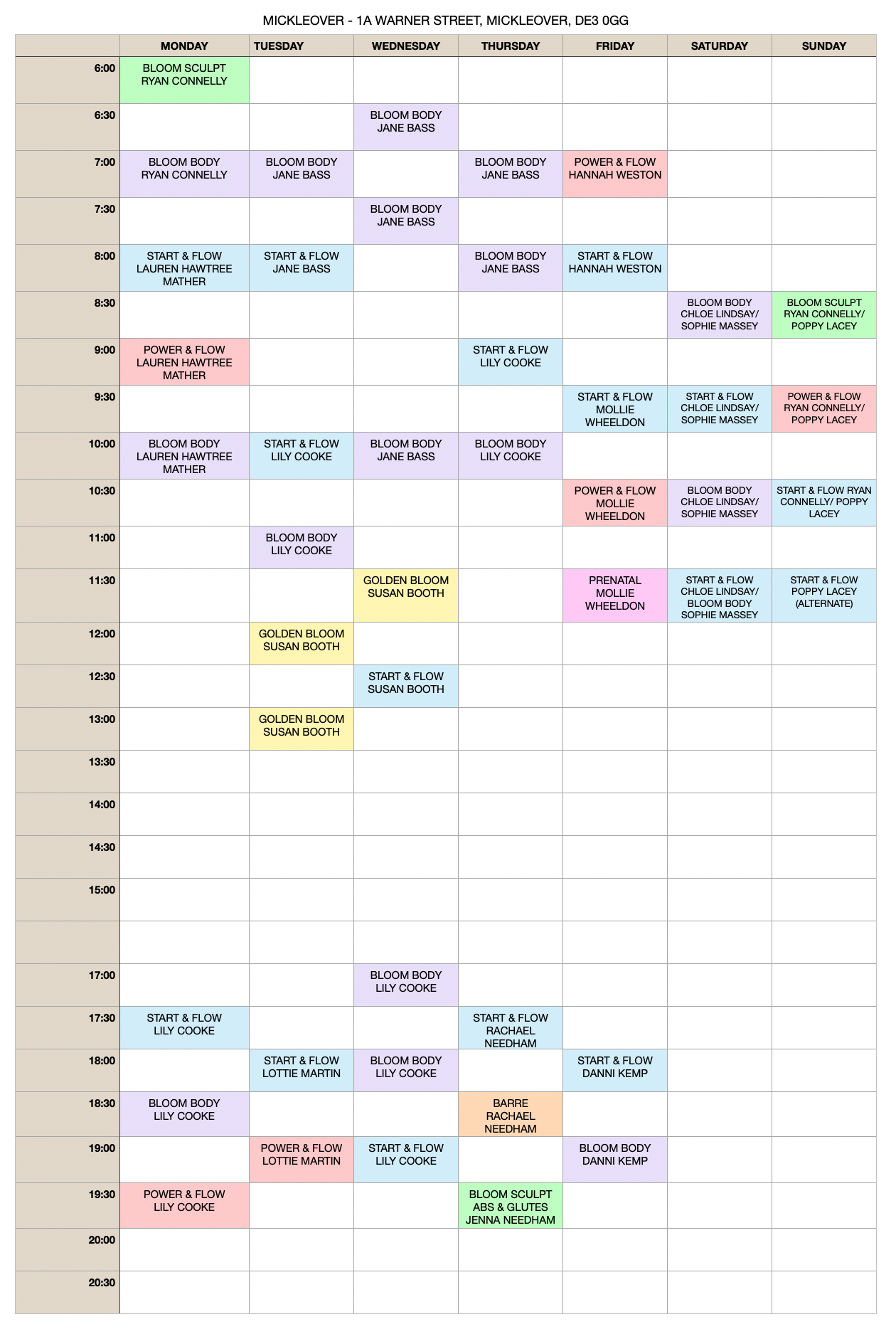 MICKLEOVER - 1A WARNER STREET, MICKLEOVER, DE3 0GG

| | MONDAY | TUESDAY | WEDNESDAY | THURSDAY | FRIDAY | SATURDAY | SUNDAY |
|---|---|---|---|---|---|---|---|
| 6:00 | BLOOM SCULPT RYAN CONNELLY | | | | | | |
| 6:30 | | | BLOOM BODY JANE BASS | | | | |
| 7:00 | BLOOM BODY RYAN CONNELLY | BLOOM BODY JANE BASS | | BLOOM BODY JANE BASS | POWER & FLOW HANNAH WESTON | | |
| 7:30 | | | BLOOM BODY JANE BASS | | | | |
| 8:00 | START & FLOW LAUREN HAWTREE MATHER | START & FLOW JANE BASS | | BLOOM BODY JANE BASS | START & FLOW HANNAH WESTON | | |
| 8:30 | | | | | | BLOOM BODY CHLOE LINDSAY/ SOPHIE MASSEY | BLOOM SCULPT RYAN CONNELLY/ POPPY LACEY |
| 9:00 | POWER & FLOW LAUREN HAWTREE MATHER | | | START & FLOW LILY COOKE | | | |
| 9:30 | | | | | START & FLOW MOLLIE WHEELDON | START & FLOW CHLOE LINDSAY/ SOPHIE MASSEY | POWER & FLOW RYAN CONNELLY/ POPPY LACEY |
| 10:00 | BLOOM BODY LAUREN HAWTREE MATHER | START & FLOW LILY COOKE | BLOOM BODY JANE BASS | BLOOM BODY LILY COOKE | | | |
| 10:30 | | | | | POWER & FLOW MOLLIE WHEELDON | BLOOM BODY CHLOE LINDSAY/ SOPHIE MASSEY | START & FLOW RYAN CONNELLY/ POPPY LACEY |
| 11:00 | | BLOOM BODY LILY COOKE | | | | | |
| 11:30 | | | GOLDEN BLOOM SUSAN BOOTH | | PRENATAL MOLLIE WHEELDON | START & FLOW CHLOE LINDSAY/ BLOOM BODY SOPHIE MASSEY | START & FLOW POPPY LACEY (ALTERNATE) |
| 12:00 | | GOLDEN BLOOM SUSAN BOOTH | | | | | |
| 12:30 | | | START & FLOW SUSAN BOOTH | | | | |
| 13:00 | | GOLDEN BLOOM SUSAN BOOTH | | | | | |
| 13:30 | | | | | | | |
| 14:00 | | | | | | | |
| 14:30 | | | | | | | |
| 15:00 | | | | | | | |
| | | | | | | | |
| 17:00 | | | BLOOM BODY LILY COOKE | | | | |
| 17:30 | START & FLOW LILY COOKE | | | START & FLOW RACHAEL NEEDHAM | | | |
| 18:00 | | START & FLOW LOTTIE MARTIN | BLOOM BODY LILY COOKE | | START & FLOW DANNI KEMP | | |
| 18:30 | BLOOM BODY LILY COOKE | | | BARRE RACHAEL NEEDHAM | | | |
| 19:00 | | POWER & FLOW LOTTIE MARTIN | START & FLOW LILY COOKE | | BLOOM BODY DANNI KEMP | | |
| 19:30 | POWER & FLOW LILY COOKE | | | BLOOM SCULPT ABS & GLUTES JENNA NEEDHAM | | | |
| 20:00 | | | | | | | |
| 20:30 | | | | | | | |